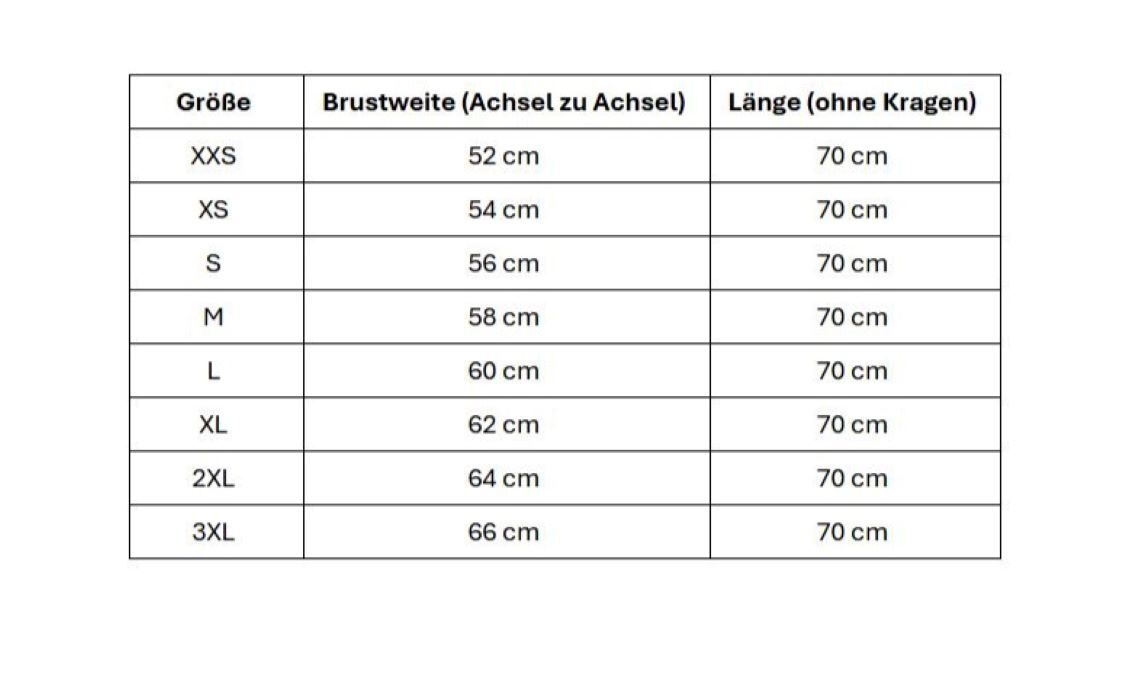 | Größe | Brustweite (Achsel zu Achsel) | Länge (ohne Kragen) |
|---|---|---|
| XXS | 52 cm | 70 cm |
| XS | 54 cm | 70 cm |
| S | 56 cm | 70 cm |
| M | 58 cm | 70 cm |
| L | 60 cm | 70 cm |
| XL | 62 cm | 70 cm |
| 2XL | 64 cm | 70 cm |
| 3XL | 66 cm | 70 cm |